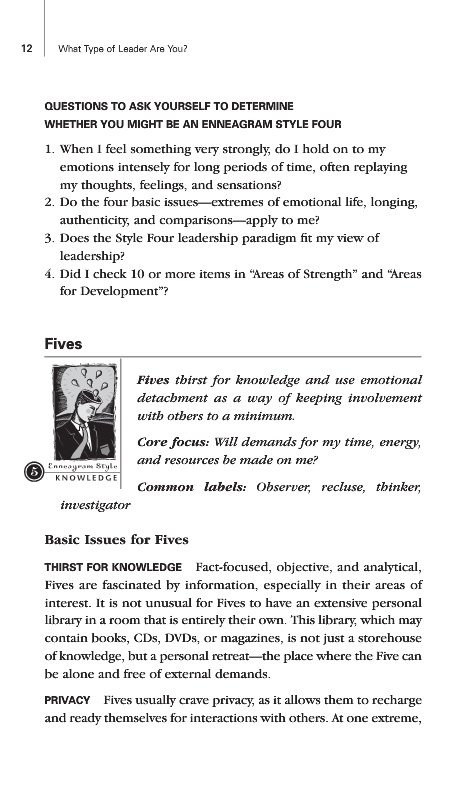 12 What Type of Leader Are You?

QUESTIONS TO ASK YOURSELF TO DETERMINE WHETHER YOU MIGHT BE AN ENNEAGRAM STYLE FOUR

1. When I feel something very strongly, do I hold on to my emotions intensely for long periods of time, often replaying my thoughts, feelings, and sensations?
2. Do the four basic issues—extremes of emotional life, longing, authenticity, and comparisons—apply to me?
3. Does the Style Four leadership paradigm fit my view of leadership?
4. Did I check 10 or more items in "Areas of Strength" and "Areas for Development"?

Fives

5 Enneagram Style KNOWLEDGE

Fives thirst for knowledge and use emotional detachment as a way of keeping involvement with others to a minimum.

Core focus: Will demands for my time, energy, and resources be made on me?

Common labels: Observer, recluse, thinker, investigator

Basic Issues for Fives

THIRST FOR KNOWLEDGE Fact-focused, objective, and analytical, Fives are fascinated by information, especially in their areas of interest. It is not unusual for Fives to have an extensive personal library in a room that is entirely their own. This library, which may contain books, CDs, DVDs, or magazines, is not just a storehouse of knowledge, but a personal retreat—the place where the Five can be alone and free of external demands.

PRIVACY Fives usually crave privacy, as it allows them to recharge and ready themselves for interactions with others. At one extreme,